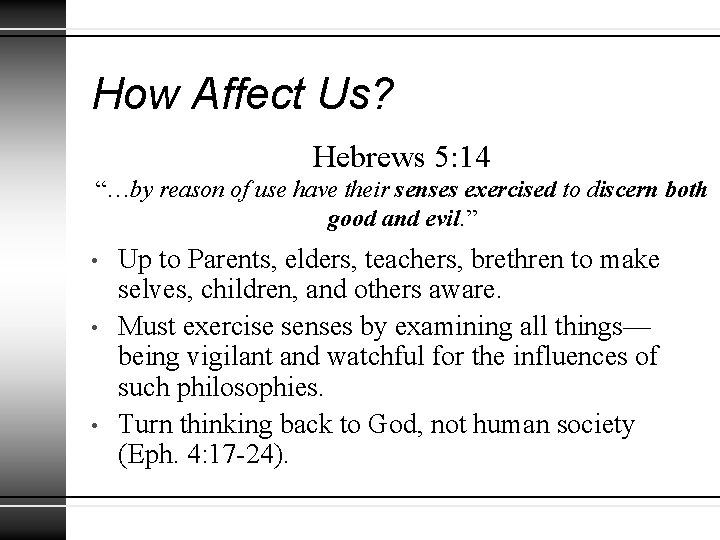 How Affect Us?

Hebrews 5:14

"…by reason of use have their senses exercised to discern both good and evil."

• Up to Parents, elders, teachers, brethren to make selves, children, and others aware.
• Must exercise senses by examining all things—being vigilant and watchful for the influences of such philosophies.
• Turn thinking back to God, not human society (Eph. 4:17-24).